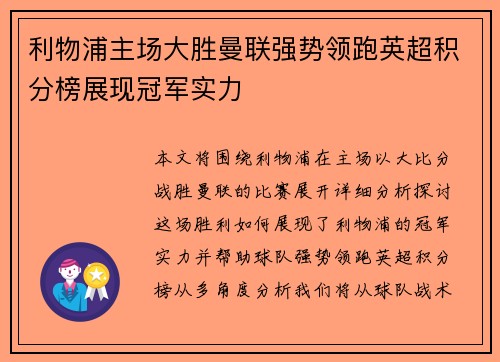 利物浦主场大胜曼联强势领跑英超积分榜展现冠军实力

本文将围绕利物浦在主场以大比分战胜曼联的比赛展开详细分析探讨这场胜利如何展现了利物浦的冠军实力并帮助球队强势领跑英超积分榜从多角度分析我们将从球队战术